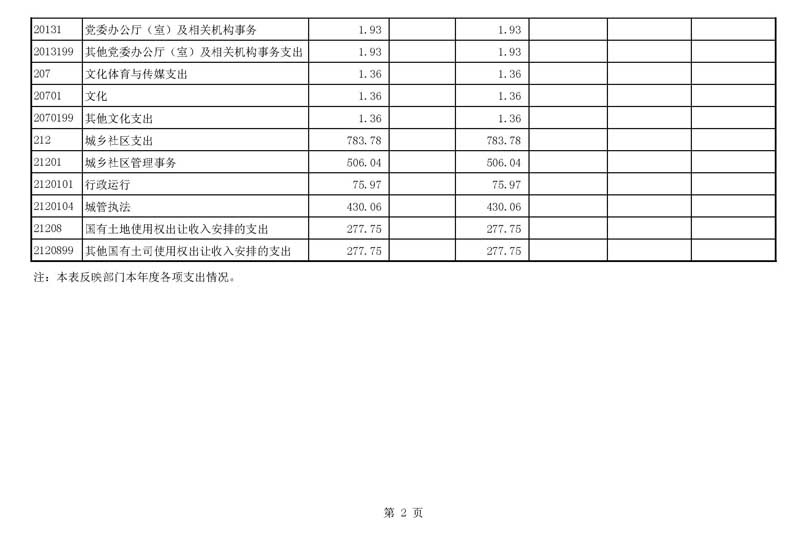 | 20131 | 党委办公厅（室）及相关机构事务 | 1.93 |  | 1.93 |  |  |  |
|---|---|---|---|---|---|---|---|
| 2013199 | 其他党委办公厅（室）及相关机构事务支出 | 1.93 |  | 1.93 |  |  |  |
| 207 | 文化体育与传媒支出 | 1.36 |  | 1.36 |  |  |  |
| 20701 | 文化 | 1.36 |  | 1.36 |  |  |  |
| 2070199 | 其他文化支出 | 1.36 |  | 1.36 |  |  |  |
| 212 | 城乡社区支出 | 783.78 |  | 783.78 |  |  |  |
| 21201 | 城乡社区管理事务 | 506.04 |  | 506.04 |  |  |  |
| 2120101 | 行政运行 | 75.97 |  | 75.97 |  |  |  |
| 2120104 | 城管执法 | 430.06 |  | 430.06 |  |  |  |
| 21208 | 国有土地使用权出让收入安排的支出 | 277.75 |  | 277.75 |  |  |  |
| 2120899 | 其他国有土司使用权出让收入安排的支出 | 277.75 |  | 277.75 |  |  |  |

注：本表反映部门本年度各项支出情况。

第 2 页